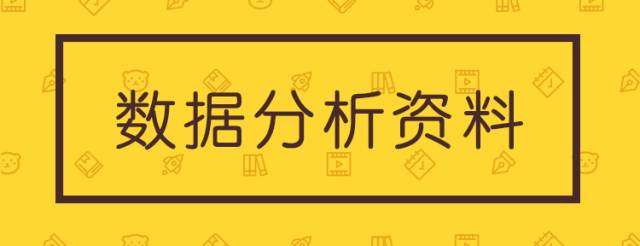 数据分析资料